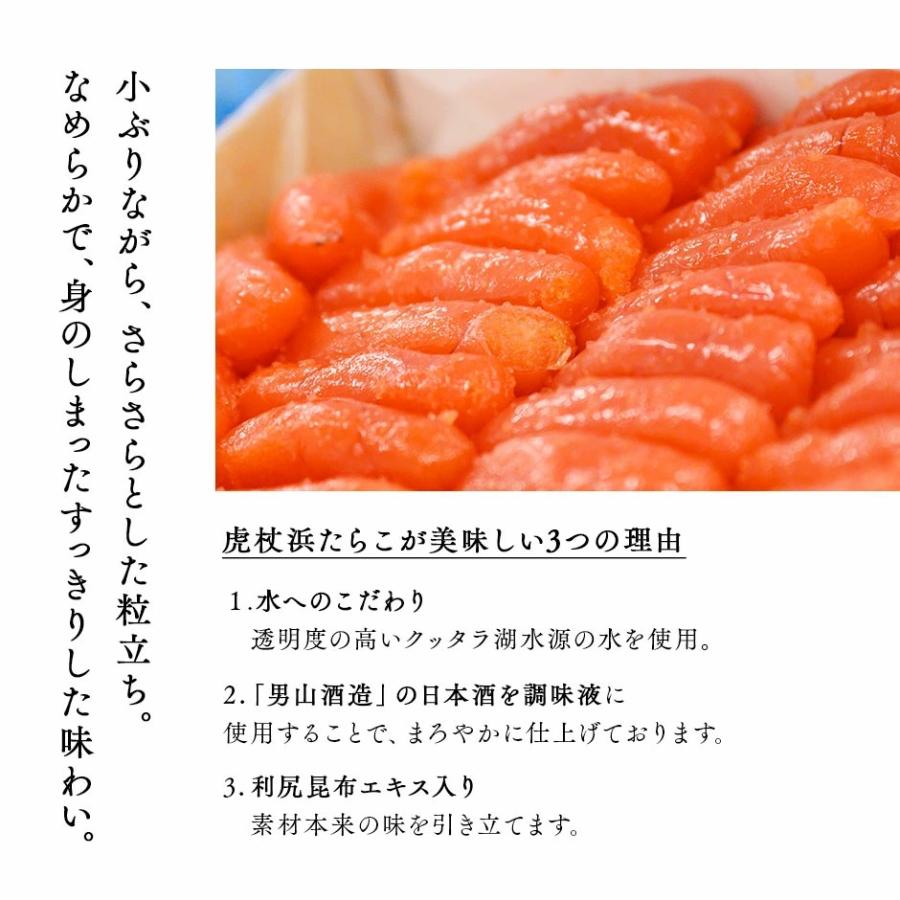 小ぶりながら、さらさらとした粒立ち。
なめらかで、身のしまったすっきりした味わい。

虎杖浜たらこが美味しい3つの理由

1.水へのこだわり
透明度の高いクッタラ湖水源の水を使用。

2.「男山酒造」の日本酒を調味液に
使用することで、まろやかに仕上げております。

3.利尻昆布エキス入り
素材本来の味を引き立てます。